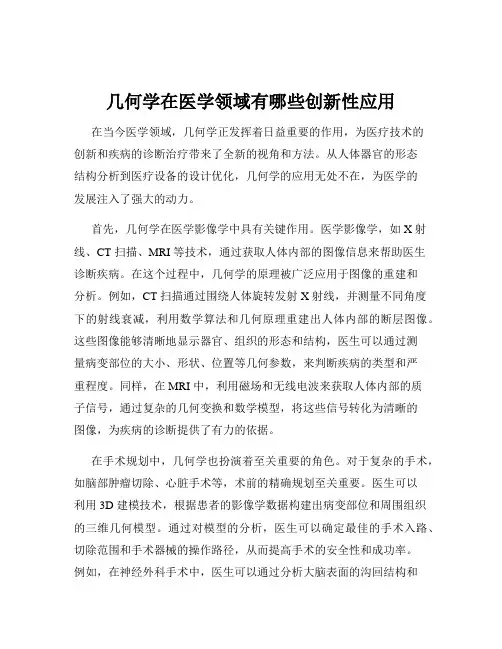 几何学在医学领域有哪些创新性应用

在当今医学领域，几何学正发挥着日益重要的作用，为医疗技术的创新和疾病的诊断治疗带来了全新的视角和方法。从人体器官的形态结构分析到医疗设备的设计优化，几何学的应用无处不在，为医学的发展注入了强大的动力。

首先，几何学在医学影像学中具有关键作用。医学影像学，如 X 射线、CT 扫描、MRI 等技术，通过获取人体内部的图像信息来帮助医生诊断疾病。在这个过程中，几何学的原理被广泛应用于图像的重建和分析。例如，CT 扫描通过围绕人体旋转发射 X 射线，并测量不同角度下的射线衰减，利用数学算法和几何原理重建出人体内部的断层图像。这些图像能够清晰地显示器官、组织的形态和结构，医生可以通过测量病变部位的大小、形状、位置等几何参数，来判断疾病的类型和严重程度。同样，在 MRI 中，利用磁场和无线电波来获取人体内部的质子信号，通过复杂的几何变换和数学模型，将这些信号转化为清晰的图像，为疾病的诊断提供了有力的依据。

在手术规划中，几何学也扮演着至关重要的角色。对于复杂的手术，如脑部肿瘤切除、心脏手术等，术前的精确规划至关重要。医生可以利用 3D 建模技术，根据患者的影像学数据构建出病变部位和周围组织的三维几何模型。通过对模型的分析，医生可以确定最佳的手术入路、切除范围和手术器械的操作路径，从而提高手术的安全性和成功率。例如，在神经外科手术中，医生可以通过分析大脑表面的沟回结构和